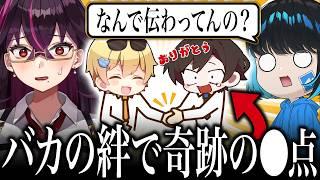 なんで伝わってんの？

ありがとう

バカの絆で奇跡の●点